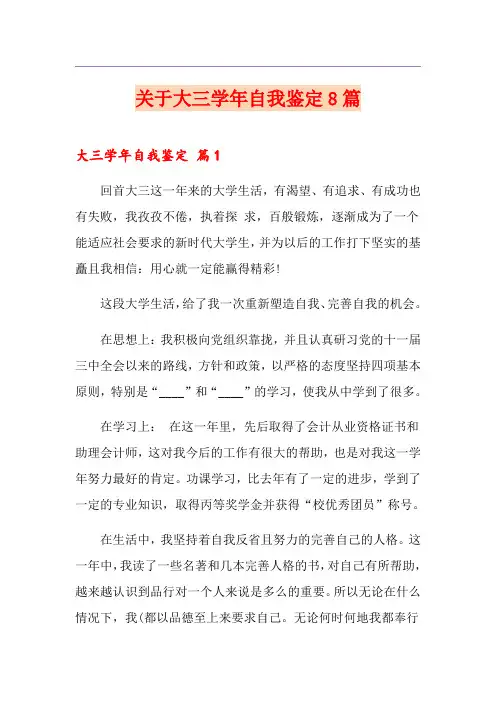 关于大三学年自我鉴定8篇

大三学年自我鉴定 篇1

回首大三这一年来的大学生活，有渴望、有追求、有成功也有失败，我孜孜不倦，执着探 求，百般锻炼，逐渐成为了一个能适应社会要求的新时代大学生，并为以后的工作打下坚实的基矗且我相信：用心就一定能赢得精彩!

这段大学生活，给了我一次重新塑造自我、完善自我的机会。

在思想上：我积极向党组织靠拢，并且认真研习党的十一届三中全会以来的路线，方针和政策，以严格的态度坚持四项基本原则，特别是“____”和“____”的学习，使我从中学到了很多。

在学习上： 在这一年里，先后取得了会计从业资格证书和助理会计师，这对我今后的工作有很大的帮助，也是对我这一学年努力最好的肯定。功课学习，比去年有了一定的进步，学到了一定的专业知识，取得丙等奖学金并获得“校优秀团员”称号。

在生活中，我坚持着自我反省且努力的完善自己的人格。这一年中，我读了一些名著和几本完善人格的书，对自己有所帮助，越来越认识到品行对一个人来说是多么的重要。所以无论在什么情况下，我(都以品德至上来要求自己。无论何时何地我都奉行